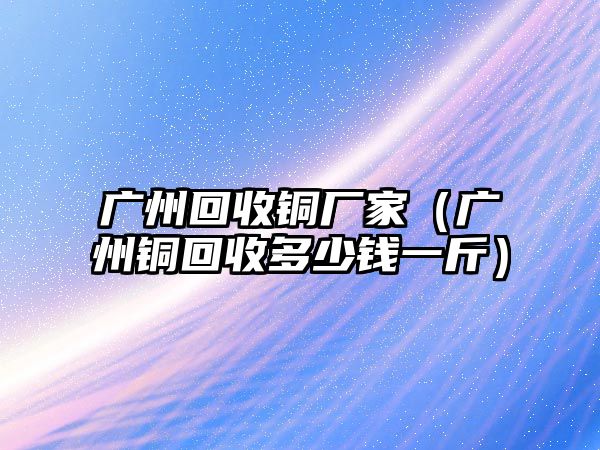 广州回收铜厂家（广州铜回收多少钱一斤）